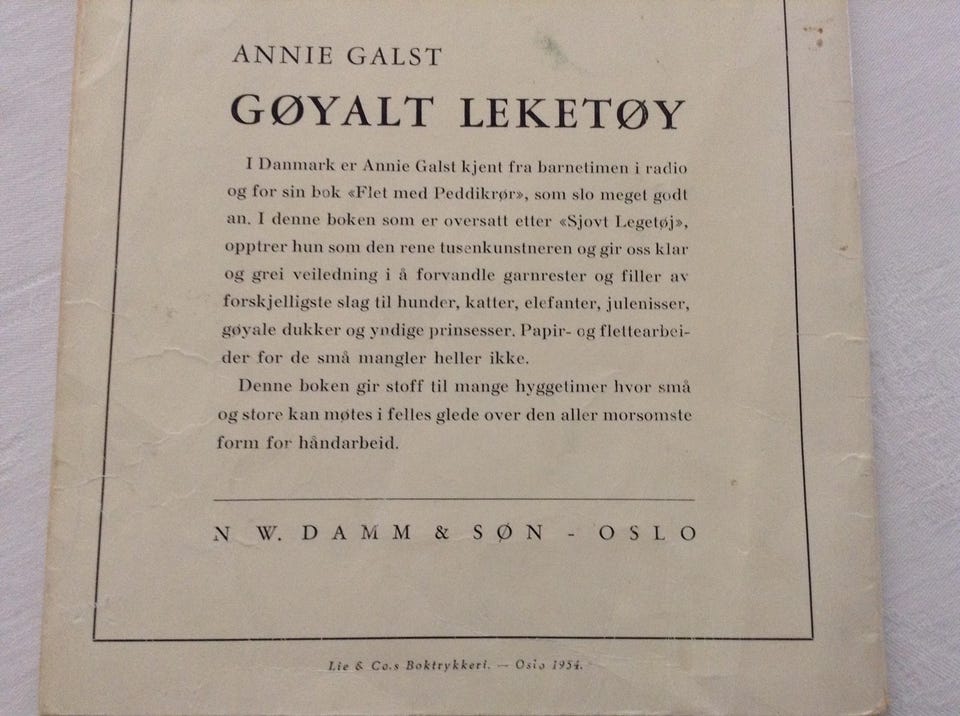 ANNIE GALST

GØYALT LEKETØY

I Danmark er Annie Galst kjent fra barnetimen i radio og for sin bok «Flet med Peddikrør», som slo meget godt an. I denne boken som er oversatt etter «Sjovt Legetøj», opptrer hun som den rene tusenkunstneren og gir oss klar og grei veiledning i å forvandle garnrester og filler av forskjelligste slag til hunder, katter, elefanter, julenisser, gøyale dukker og yndige prinsesser. Papir- og flettearbeider for de små mangler heller ikke.

Denne boken gir stoff til mange hyggetimer hvor små og store kan møtes i felles glede over den aller morsomste form for håndarbeid.

N. W. DAMM & SØN - OSLO

Lie & Co.s Boktrykkeri. — Oslo 1954.